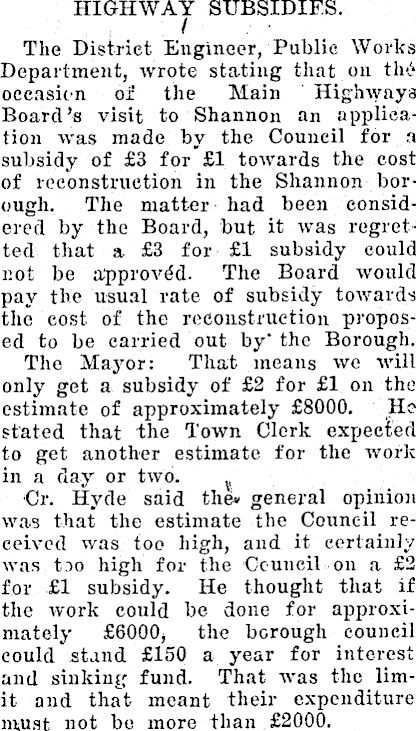 HIGHWAY SUBSIDIES.

The District Engineer, Public Works Department, wrote stating that on the occasion of the Main Highways Board's visit to Shannon an application was made by the Council for a subsidy of £3 for £1 towards the cost of reconstruction in the Shannon borough. The matter had been considered by the Board, but it was regretted that a £3 for £1 subsidy could not be approved. The Board would pay the usual rate of subsidy towards the cost of the reconstruction proposed to be carried out by the Borough.

The Mayor: That means we will only get a subsidy of £2 for £1 on the estimate of approximately £8000. He stated that the Town Clerk expected to get another estimate for the work in a day or two.

Cr. Hyde said the general opinion was that the estimate the Council received was too high, and it certainly was too high for the Council on a £2 for £1 subsidy. He thought that if the work could be done for approximately £6000, the borough council could stand £150 a year for interest and sinking fund. That was the limit and that meant their expenditure must not be more than £2000.